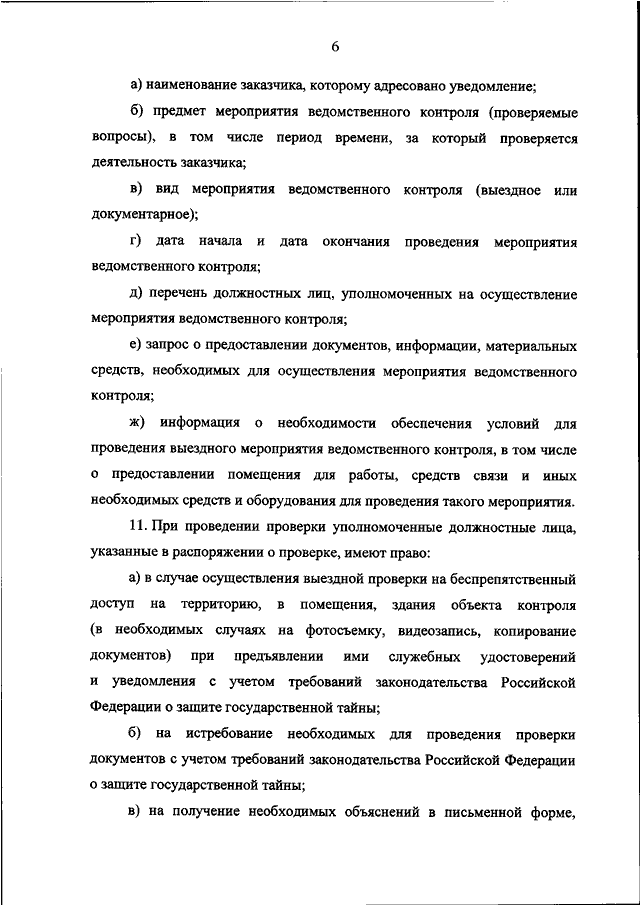 6

а) наименование заказчика, которому адресовано уведомление;

б) предмет мероприятия ведомственного контроля (проверяемые вопросы), в том числе период времени, за который проверяется деятельность заказчика;

в) вид мероприятия ведомственного контроля (выездное или документарное);

г) дата начала и дата окончания проведения мероприятия ведомственного контроля;

д) перечень должностных лиц, уполномоченных на осуществление мероприятия ведомственного контроля;

е) запрос о предоставлении документов, информации, материальных средств, необходимых для осуществления мероприятия ведомственного контроля;

ж) информация о необходимости обеспечения условий для проведения выездного мероприятия ведомственного контроля, в том числе о предоставлении помещения для работы, средств связи и иных необходимых средств и оборудования для проведения такого мероприятия.

11. При проведении проверки уполномоченные должностные лица, указанные в распоряжении о проверке, имеют право:

а) в случае осуществления выездной проверки на беспрепятственный доступ на территорию, в помещения, здания объекта контроля (в необходимых случаях на фотосъемку, видеозапись, копирование документов) при предъявлении ими служебных удостоверений и уведомления с учетом требований законодательства Российской Федерации о защите государственной тайны;

б) на истребование необходимых для проведения проверки документов с учетом требований законодательства Российской Федерации о защите государственной тайны;

в) на получение необходимых объяснений в письменной форме,